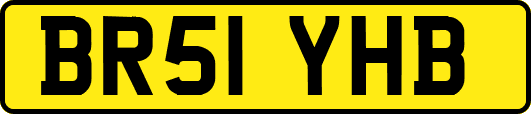 BR51 YHB